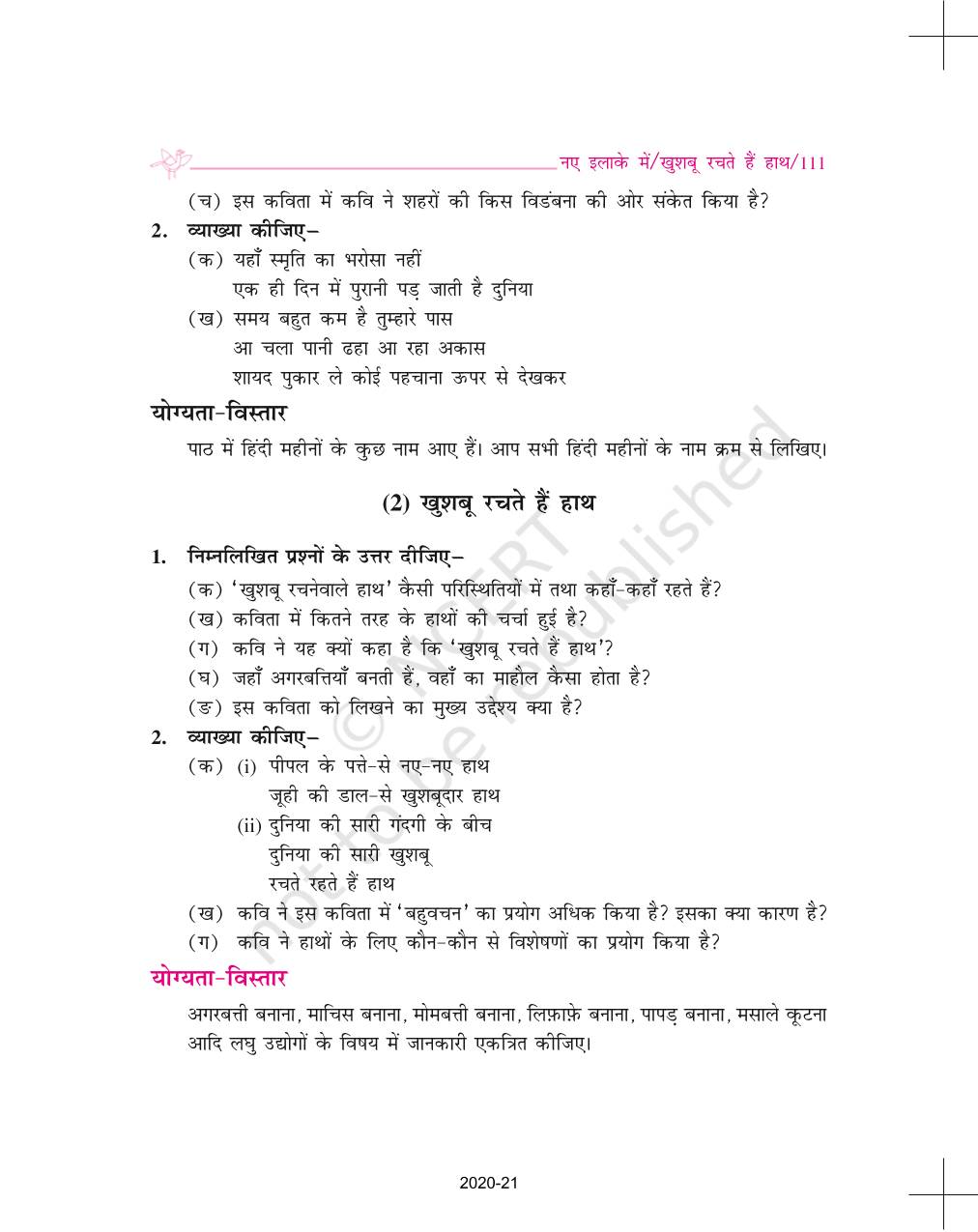 नए इलाके में/खुशबू रचते हैं हाथ/111

(च) इस कविता में कवि ने शहरों की किस विडंबना की ओर संकेत किया है?

2. व्याख्या कीजिए–

(क) यहाँ स्मृति का भरोसा नहीं
एक ही दिन में पुरानी पड़ जाती है दुनिया

(ख) समय बहुत कम है तुम्हारे पास
आ चला पानी ढहा आ रहा अकास
शायद पुकार ले कोई पहचाना ऊपर से देखकर

योग्यता-विस्तार

पाठ में हिंदी महीनों के कुछ नाम आए हैं। आप सभी हिंदी महीनों के नाम क्रम से लिखिए।

(2) खुशबू रचते हैं हाथ

1. निम्नलिखित प्रश्नों के उत्तर दीजिए–

(क) 'खुशबू रचनेवाले हाथ' कैसी परिस्थितियों में तथा कहाँ-कहाँ रहते हैं?
(ख) कविता में कितने तरह के हाथों की चर्चा हुई है?
(ग) कवि ने यह क्यों कहा है कि 'खुशबू रचते हैं हाथ'?
(घ) जहाँ अगरबत्तियाँ बनती हैं, वहाँ का माहौल कैसा होता है?
(ङ) इस कविता को लिखने का मुख्य उद्देश्य क्या है?

2. व्याख्या कीजिए–

(क) (i) पीपल के पत्ते-से नए-नए हाथ
जूही की डाल-से खुशबूदार हाथ
(ii) दुनिया की सारी गंदगी के बीच
दुनिया की सारी खुशबू
रचते रहते हैं हाथ

(ख) कवि ने इस कविता में 'बहुवचन' का प्रयोग अधिक किया है? इसका क्या कारण है?
(ग) कवि ने हाथों के लिए कौन-कौन से विशेषणों का प्रयोग किया है?

योग्यता-विस्तार

अगरबत्ती बनाना, माचिस बनाना, मोमबत्ती बनाना, लिफ़ाफ़े बनाना, पापड़ बनाना, मसाले कूटना आदि लघु उद्योगों के विषय में जानकारी एकत्रित कीजिए।

© NCERT not to be republished

2020-21